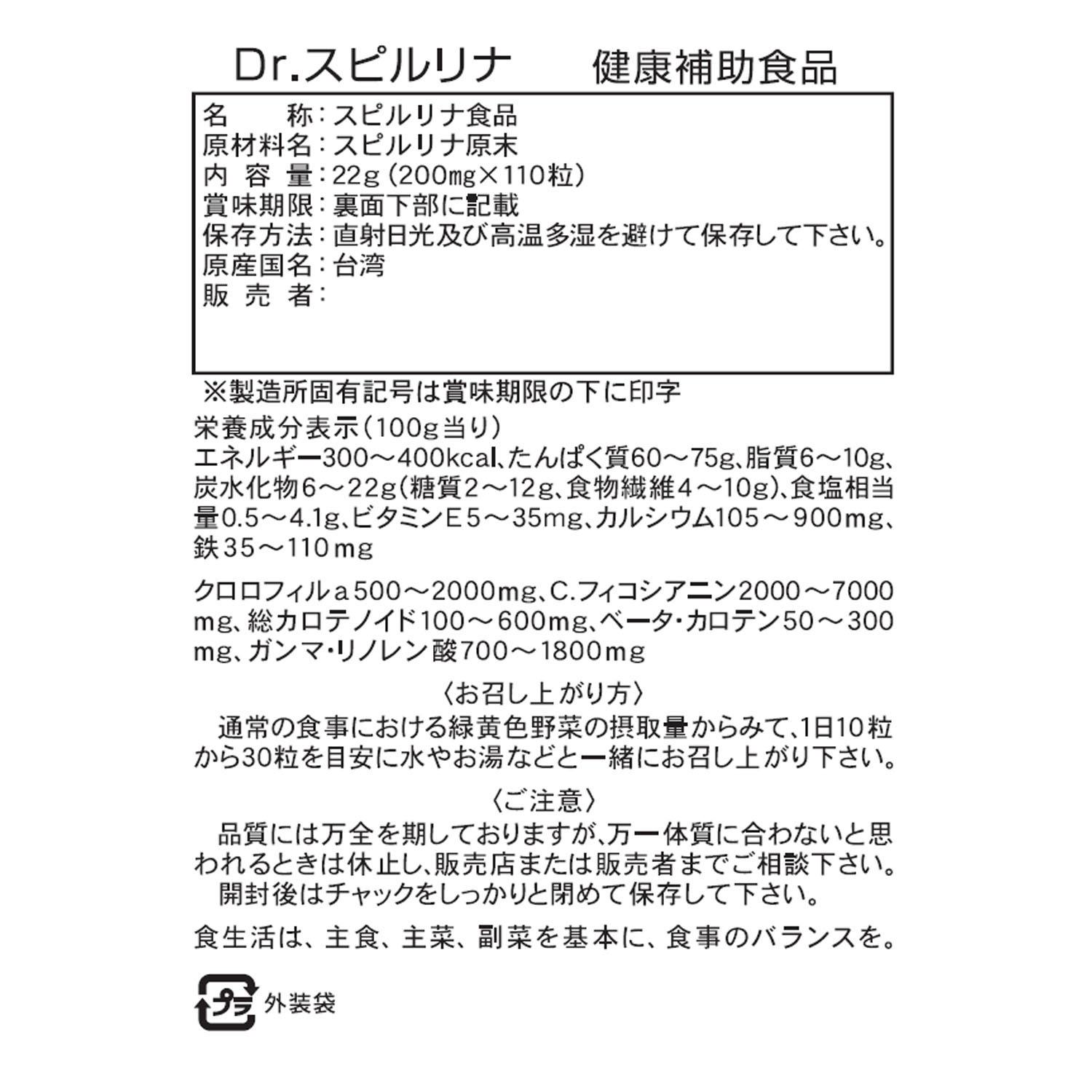 Dr.スピルリナ　健康補助食品

名　　称：スピルリナ食品
原材料名：スピルリナ原末
内 容 量：22g（200mg×110粒）
賞味期限：裏面下部に記載
保存方法：直射日光及び高温多湿を避けて保存して下さい。
原産国名：台湾
販 売 者：

※製造所固有記号は賞味期限の下に印字

栄養成分表示（100g当り）
エネルギー300～400kcal、たんぱく質60～75g、脂質6～10g、炭水化物6～22g（糖質2～12g、食物繊維4～10g）、食塩相当量0.5～4.1g、ビタミンE5～35mg、カルシウム105～900mg、鉄35～110mg

クロロフィルa500～2000mg、C.フィコシアニン2000～7000mg、総カロテノイド100～600mg、ベータ・カロテン50～300mg、ガンマ・リノレン酸700～1800mg

〈お召し上がり方〉
通常の食事における緑黄色野菜の摂取量からみて、1日10粒から30粒を目安に水やお湯などと一緒にお召し上がり下さい。

〈ご注意〉
品質には万全を期しておりますが、万一体質に合わないと思われるときは休止し、販売店または販売者までご相談下さい。
開封後はチャックをしっかりと閉めて保存して下さい。

食生活は、主食、主菜、副菜を基本に、食事のバランスを。

プラ 外装袋